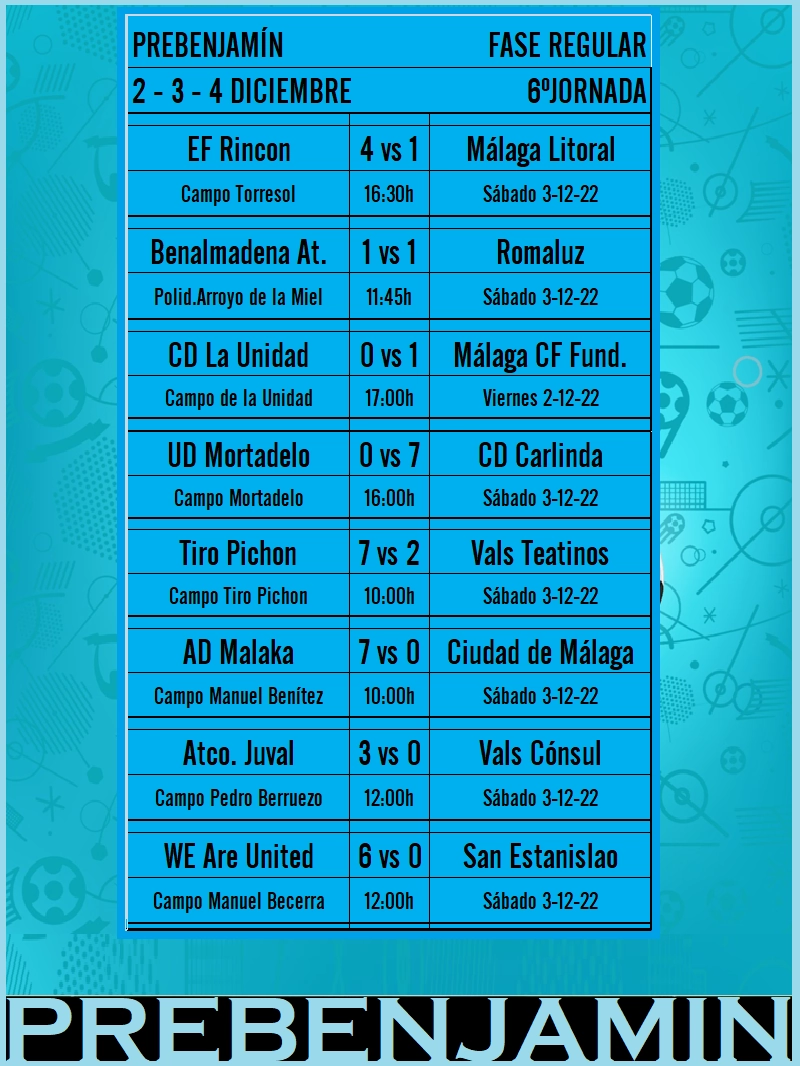 PREBENJAMÍN FASE REGULAR

2 - 3 - 4 DICIEMBRE 6ºJORNADA

| EF Rincon | 4 vs 1 | Málaga Litoral |
|---|---|---|
| Campo Torresol | 16:30h | Sábado 3-12-22 |
| Benalmadena At. | 1 vs 1 | Romaluz |
| Polid.Arroyo de la Miel | 11:45h | Sábado 3-12-22 |
| CD La Unidad | 0 vs 1 | Málaga CF Fund. |
| Campo de la Unidad | 17:00h | Viernes 2-12-22 |
| UD Mortadelo | 0 vs 7 | CD Carlinda |
| Campo Mortadelo | 16:00h | Sábado 3-12-22 |
| Tiro Pichon | 7 vs 2 | Vals Teatinos |
| Campo Tiro Pichon | 10:00h | Sábado 3-12-22 |
| AD Malaka | 7 vs 0 | Ciudad de Málaga |
| Campo Manuel Benítez | 10:00h | Sábado 3-12-22 |
| Atco. Juval | 3 vs 0 | Vals Cónsul |
| Campo Pedro Berruezo | 12:00h | Sábado 3-12-22 |
| WE Are United | 6 vs 0 | San Estanislao |
| Campo Manuel Becerra | 12:00h | Sábado 3-12-22 |

PREBENJAMIN